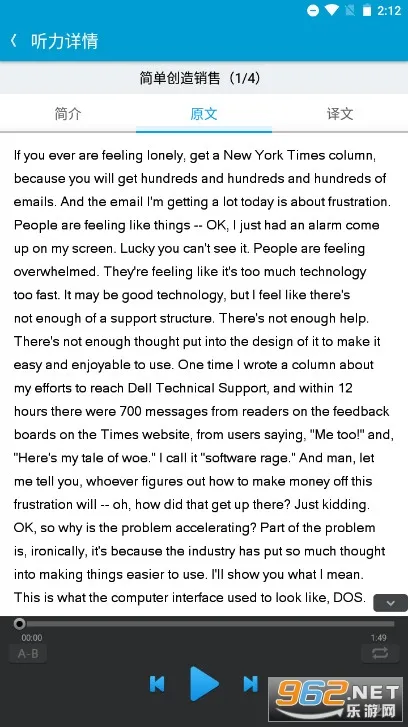 2:12

听力详情

简单创造销售（1/4）

简介 原文 译文

If you ever are feeling lonely, get a New York Times column, because you will get hundreds and hundreds and hundreds of emails. And the email I'm getting a lot today is about frustration. People are feeling like things -- OK, I just had an alarm come up on my screen. Lucky you can't see it. People are feeling overwhelmed. They're feeling like it's too much technology too fast. It may be good technology, but I feel like there's not enough of a support structure. There's not enough help. There's not enough thought put into the design of it to make it easy and enjoyable to use. One time I wrote a column about my efforts to reach Dell Technical Support, and within 12 hours there were 700 messages from readers on the feedback boards on the Times website, from users saying, "Me too!" and, "Here's my tale of woe." I call it "software rage." And man, let me tell you, whoever figures out how to make money off this frustration will -- oh, how did that get up there? Just kidding. OK, so why is the problem accelerating? Part of the problem is, ironically, it's because the industry has put so much thought into making things easier to use. I'll show you what I mean. This is what the computer interface used to look like, DOS.

00:00 1:49

A-B

962.NET 乐游网